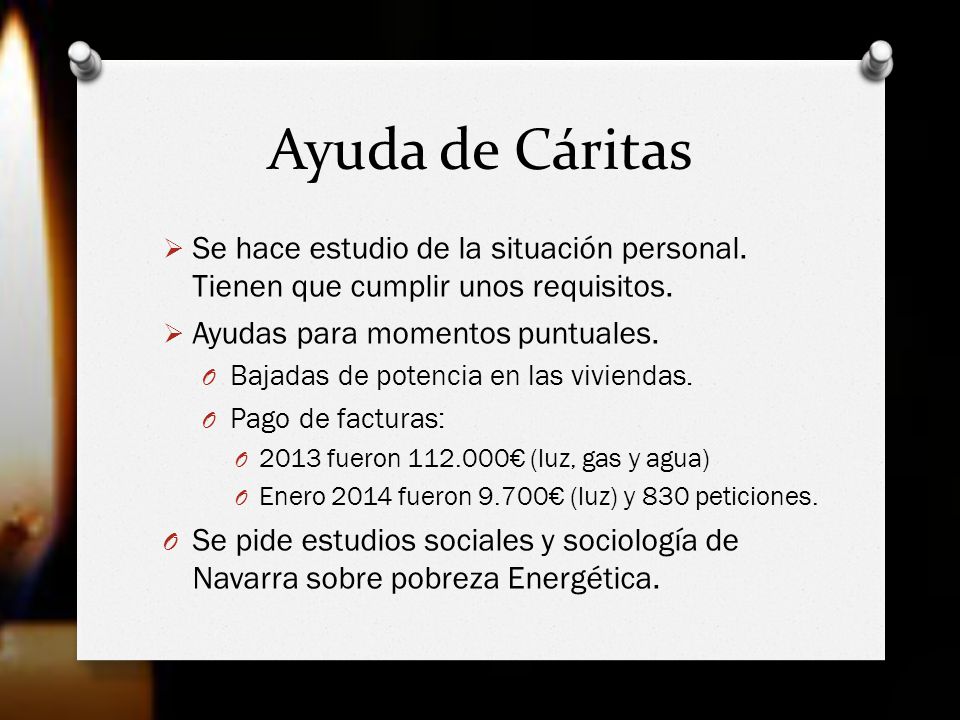 Ayuda de Cáritas

➢ Se hace estudio de la situación personal. Tienen que cumplir unos requisitos.

➢ Ayudas para momentos puntuales.

O Bajadas de potencia en las viviendas.

O Pago de facturas:

O 2013 fueron 112.000€ (luz, gas y agua)

O Enero 2014 fueron 9.700€ (luz) y 830 peticiones.

O Se pide estudios sociales y sociología de Navarra sobre pobreza Energética.